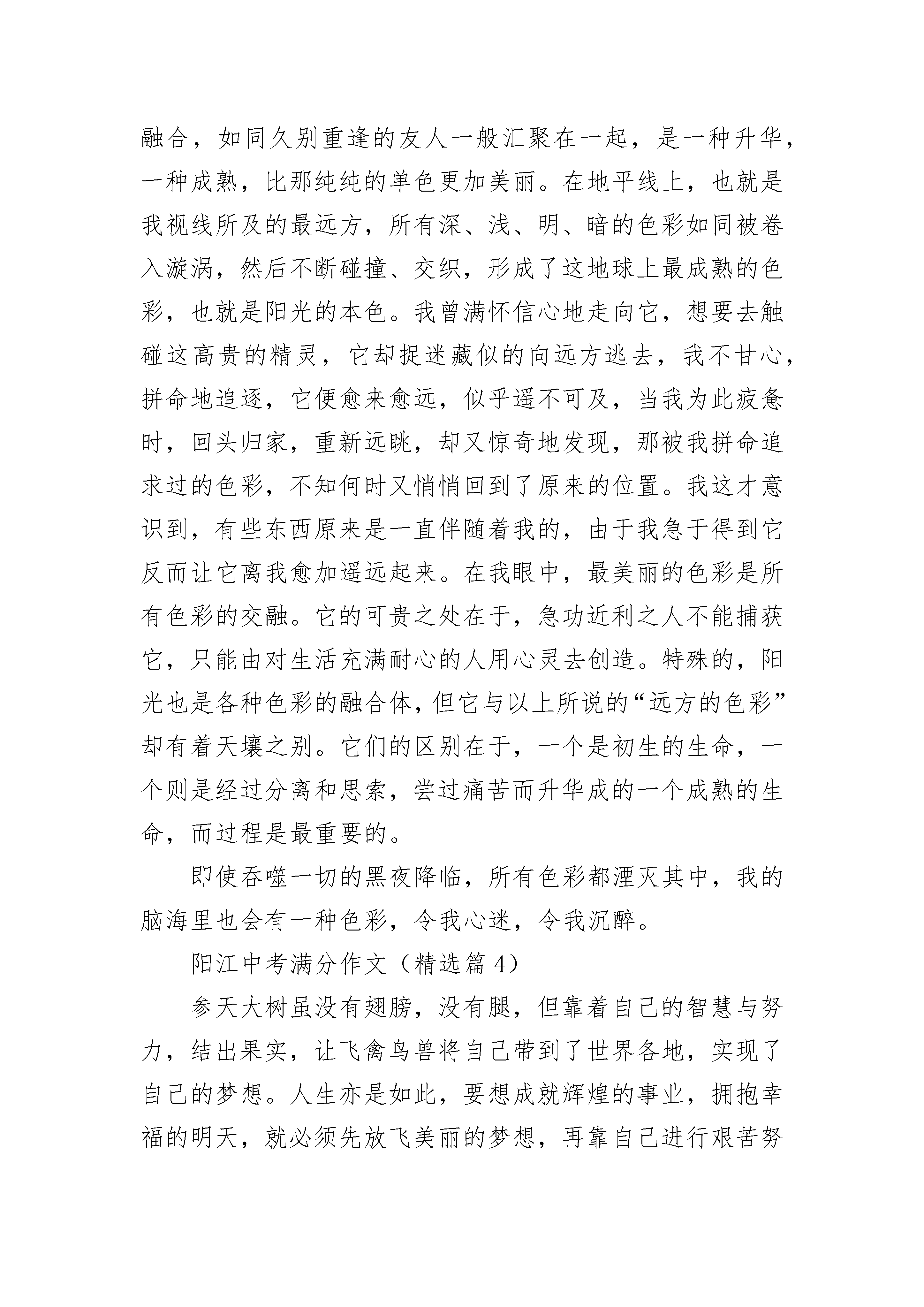 融合，如同久别重逢的友人一般汇聚在一起，是一种升华，一种成熟，比那纯纯的单色更加美丽。在地平线上，也就是我视线所及的最远方，所有深、浅、明、暗的色彩如同被卷入漩涡，然后不断碰撞、交织，形成了这地球上最成熟的色彩，也就是阳光的本色。我曾满怀信心地走向它，想要去触碰这高贵的精灵，它却捉迷藏似的向远方逃去，我不甘心，拼命地追逐，它便愈来愈远，似乎遥不可及，当我为此疲惫时，回头归家，重新远眺，却又惊奇地发现，那被我拼命追求过的色彩，不知何时又悄悄回到了原来的位置。我这才意识到，有些东西原来是一直伴随着我的，由于我急于得到它反而让它离我愈加遥远起来。在我眼中，最美丽的色彩是所有色彩的交融。它的可贵之处在于，急功近利之人不能捕获它，只能由对生活充满耐心的人用心灵去创造。特殊的，阳光也是各种色彩的融合体，但它与以上所说的“远方的色彩”却有着天壤之别。它们的区别在于，一个是初生的生命，一个则是经过分离和思索，尝过痛苦而升华成的一个成熟的生命，而过程是最重要的。

即使吞噬一切的黑夜降临，所有色彩都湮灭其中，我的脑海里也会有一种色彩，令我心迷，令我沉醉。

阳江中考满分作文（精选篇 4）

参天大树虽没有翅膀，没有腿，但靠着自己的智慧与努力，结出果实，让飞禽鸟兽将自己带到了世界各地，实现了自己的梦想。人生亦是如此，要想成就辉煌的事业，拥抱幸福的明天，就必须先放飞美丽的梦想，再靠自己进行艰苦努